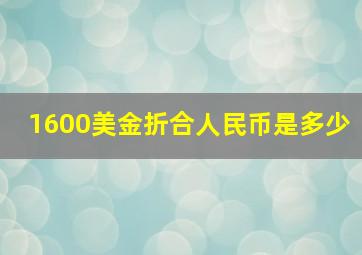 1600美金折合人民币是多少